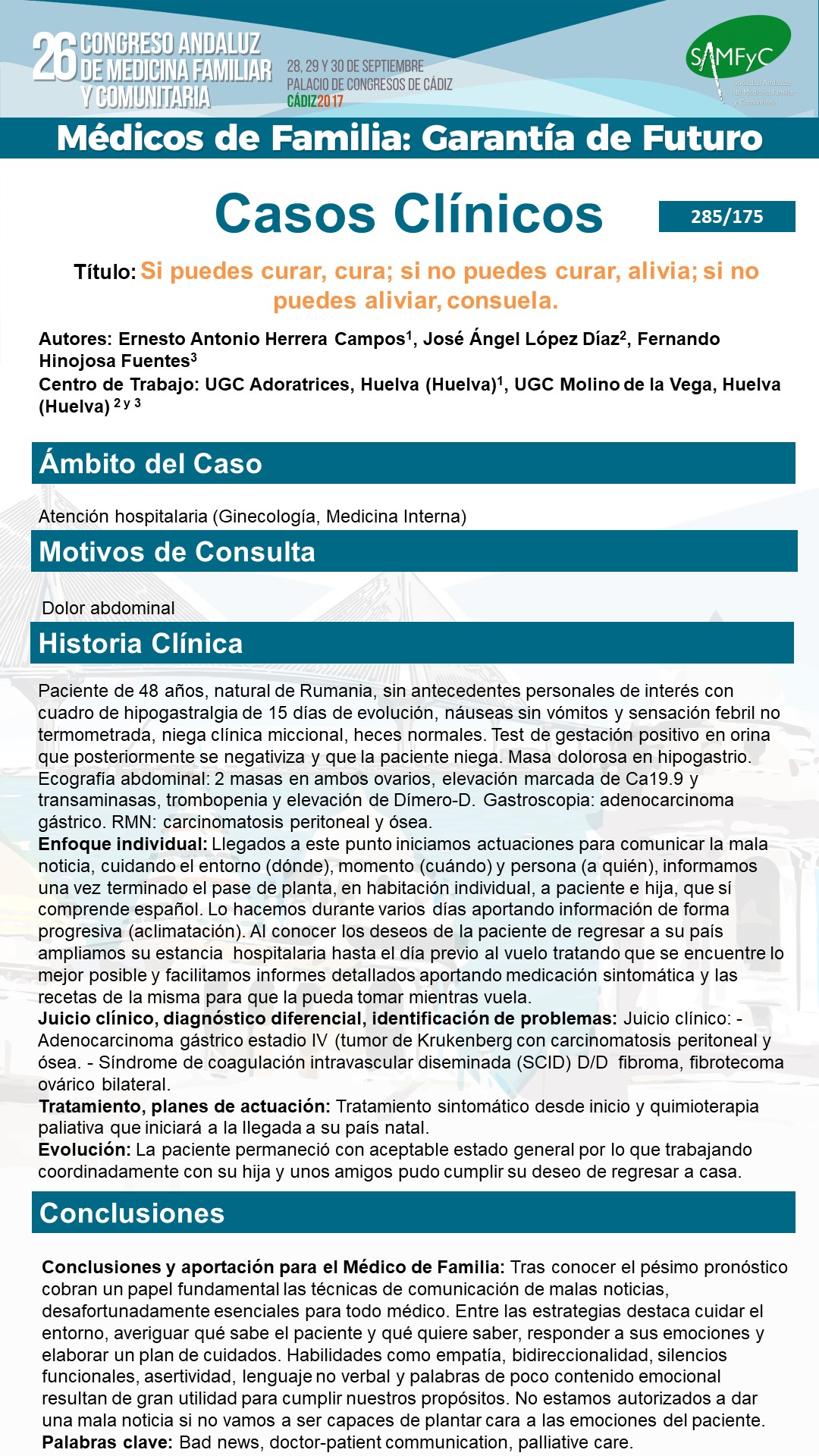 26 CONGRESO ANDALUZ DE MEDICINA FAMILIAR Y COMUNITARIA

28, 29 Y 30 DE SEPTIEMBRE
PALACIO DE CONGRESOS DE CÁDIZ
CÁDIZ2017

SAMFyC
Sociedad Andaluza de Medicina Familiar y Comunitaria

Médicos de Familia: Garantía de Futuro

Casos Clínicos

285/175

Título: Si puedes curar, cura; si no puedes curar, alivia; si no puedes aliviar, consuela.

Autores: Ernesto Antonio Herrera Campos$^1$, José Ángel López Díaz$^2$, Fernando Hinojosa Fuentes$^3$
Centro de Trabajo: UGC Adoratrices, Huelva (Huelva)$^1$, UGC Molino de la Vega, Huelva (Huelva) $^{2 y 3}$

Ámbito del Caso

Atención hospitalaria (Ginecología, Medicina Interna)

Motivos de Consulta

Dolor abdominal

Historia Clínica

Paciente de 48 años, natural de Rumania, sin antecedentes personales de interés con cuadro de hipogastralgia de 15 días de evolución, náuseas sin vómitos y sensación febril no termometrada, niega clínica miccional, heces normales. Test de gestación positivo en orina que posteriormente se negativiza y que la paciente niega. Masa dolorosa en hipogastrio. Ecografía abdominal: 2 masas en ambos ovarios, elevación marcada de Ca19.9 y transaminasas, trombopenia y elevación de Dímero-D. Gastroscopia: adenocarcinoma gástrico. RMN: carcinomatosis peritoneal y ósea.
Enfoque individual: Llegados a este punto iniciamos actuaciones para comunicar la mala noticia, cuidando el entorno (dónde), momento (cuándo) y persona (a quién), informamos una vez terminado el pase de planta, en habitación individual, a paciente e hija, que sí comprende español. Lo hacemos durante varios días aportando información de forma progresiva (aclimatación). Al conocer los deseos de la paciente de regresar a su país ampliamos su estancia hospitalaria hasta el día previo al vuelo tratando que se encuentre lo mejor posible y facilitamos informes detallados aportando medicación sintomática y las recetas de la misma para que la pueda tomar mientras vuela.
Juicio clínico, diagnóstico diferencial, identificación de problemas: Juicio clínico: - Adenocarcinoma gástrico estadio IV (tumor de Krukenberg con carcinomatosis peritoneal y ósea. - Síndrome de coagulación intravascular diseminada (SCID) D/D fibroma, fibrotecoma ovárico bilateral.
Tratamiento, planes de actuación: Tratamiento sintomático desde inicio y quimioterapia paliativa que iniciará a la llegada a su país natal.
Evolución: La paciente permaneció con aceptable estado general por lo que trabajando coordinadamente con su hija y unos amigos pudo cumplir su deseo de regresar a casa.

Conclusiones

Conclusiones y aportación para el Médico de Familia: Tras conocer el pésimo pronóstico cobran un papel fundamental las técnicas de comunicación de malas noticias, desafortunadamente esenciales para todo médico. Entre las estrategias destaca cuidar el entorno, averiguar qué sabe el paciente y qué quiere saber, responder a sus emociones y elaborar un plan de cuidados. Habilidades como empatía, bidireccionalidad, silencios funcionales, asertividad, lenguaje no verbal y palabras de poco contenido emocional resultan de gran utilidad para cumplir nuestros propósitos. No estamos autorizados a dar una mala noticia si no vamos a ser capaces de plantar cara a las emociones del paciente.
Palabras clave: Bad news, doctor-patient communication, palliative care.